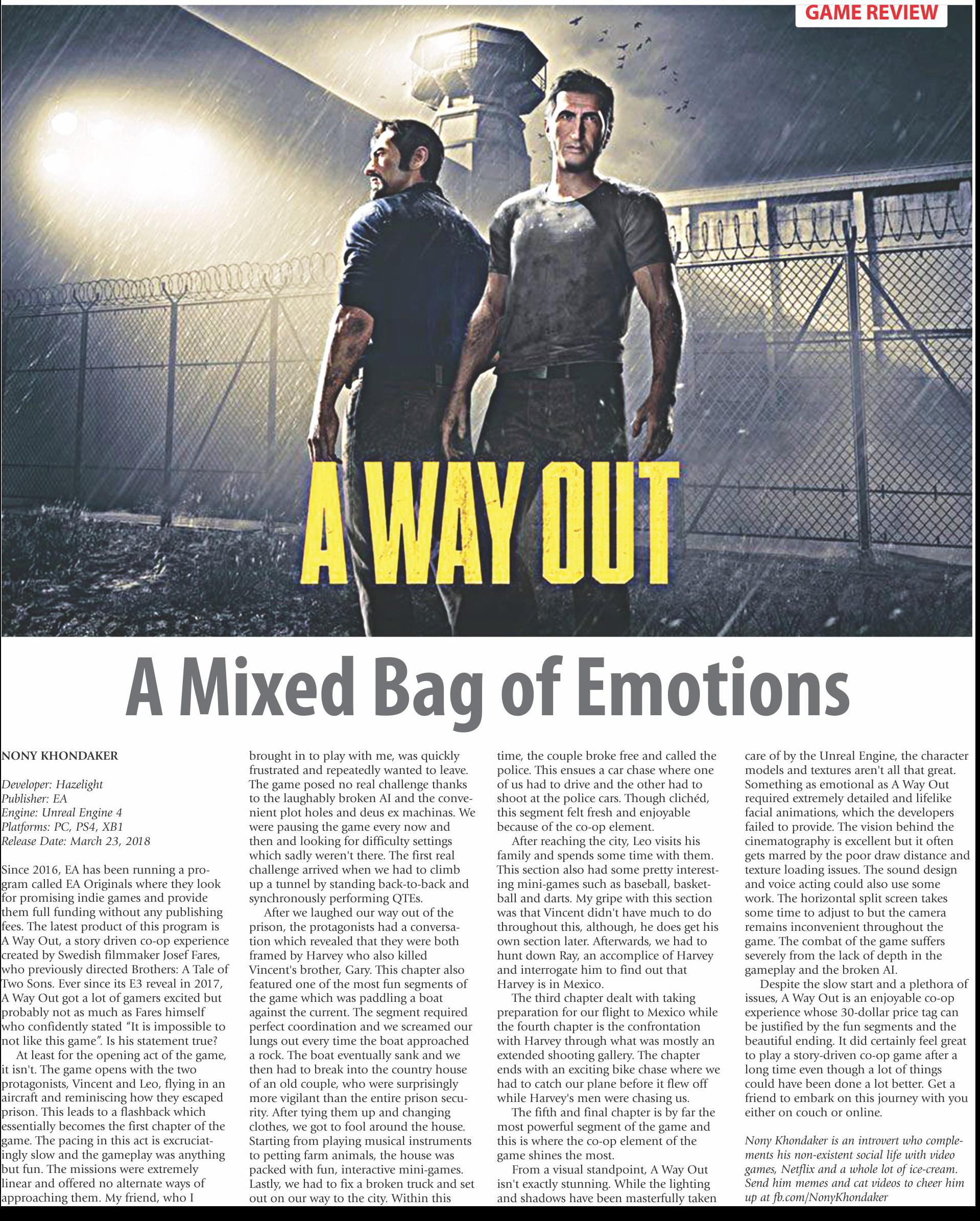 GAME REVIEW

A WAY OUT

A Mixed Bag of Emotions

NONY KHONDAKER

Developer: Hazelight
Publisher: EA
Engine: Unreal Engine 4
Platforms: PC, PS4, XB1
Release Date: March 23, 2018

Since 2016, EA has been running a program called EA Originals where they look for promising indie games and provide them full funding without any publishing fees. The latest product of this program is A Way Out, a story driven co-op experience created by Swedish filmmaker Josef Fares, who previously directed Brothers: A Tale of Two Sons. Ever since its E3 reveal in 2017, A Way Out got a lot of gamers excited but probably not as much as Fares himself who confidently stated "It is impossible to not like this game". Is his statement true?

At least for the opening act of the game, it isn't. The game opens with the two protagonists, Vincent and Leo, flying in an aircraft and reminiscing how they escaped prison. This leads to a flashback which essentially becomes the first chapter of the game. The pacing in this act is excruciatingly slow and the gameplay was anything but fun. The missions were extremely linear and offered no alternate ways of approaching them. My friend, who I brought in to play with me, was quickly frustrated and repeatedly wanted to leave. The game posed no real challenge thanks to the laughably broken AI and the convenient plot holes and deus ex machinas. We were pausing the game every now and then and looking for difficulty settings which sadly weren't there. The first real challenge arrived when we had to climb up a tunnel by standing back-to-back and synchronously performing QTEs.

After we laughed our way out of the prison, the protagonists had a conversation which revealed that they were both framed by Harvey who also killed Vincent's brother, Gary. This chapter also featured one of the most fun segments of the game which was paddling a boat against the current. The segment required perfect coordination and we screamed our lungs out every time the boat approached a rock. The boat eventually sank and we then had to break into the country house of an old couple, who were surprisingly more vigilant than the entire prison security. After tying them up and changing clothes, we got to fool around the house. Starting from playing musical instruments to petting farm animals, the house was packed with fun, interactive mini-games. Lastly, we had to fix a broken truck and set out on our way to the city. Within this time, the couple broke free and called the police. This ensues a car chase where one of us had to drive and the other had to shoot at the police cars. Though clichéd, this segment felt fresh and enjoyable because of the co-op element.

After reaching the city, Leo visits his family and spends some time with them. This section also had some pretty interesting mini-games such as baseball, basketball and darts. My gripe with this section was that Vincent didn't have much to do throughout this, although, he does get his own section later. Afterwards, we had to hunt down Ray, an accomplice of Harvey and interrogate him to find out that Harvey is in Mexico.

The third chapter dealt with taking preparation for our flight to Mexico while the fourth chapter is the confrontation with Harvey through what was mostly an extended shooting gallery. The chapter ends with an exciting bike chase where we had to catch our plane before it flew off while Harvey's men were chasing us.

The fifth and final chapter is by far the most powerful segment of the game and this is where the co-op element of the game shines the most.

From a visual standpoint, A Way Out isn't exactly stunning. While the lighting and shadows have been masterfully taken care of by the Unreal Engine, the character models and textures aren't all that great. Something as emotional as A Way Out required extremely detailed and lifelike facial animations, which the developers failed to provide. The vision behind the cinematography is excellent but it often gets marred by the poor draw distance and texture loading issues. The sound design and voice acting could also use some work. The horizontal split screen takes some time to adjust to but the camera remains inconvenient throughout the game. The combat of the game suffers severely from the lack of depth in the gameplay and the broken AI.

Despite the slow start and a plethora of issues, A Way Out is an enjoyable co-op experience whose 30-dollar price tag can be justified by the fun segments and the beautiful ending. It did certainly feel great to play a story-driven co-op game after a long time even though a lot of things could have been done a lot better. Get a friend to embark on this journey with you either on couch or online.

Nony Khondaker is an introvert who complements his non-existent social life with video games, Netflix and a whole lot of ice-cream. Send him memes and cat videos to cheer him up at fb.com/NonyKhondaker